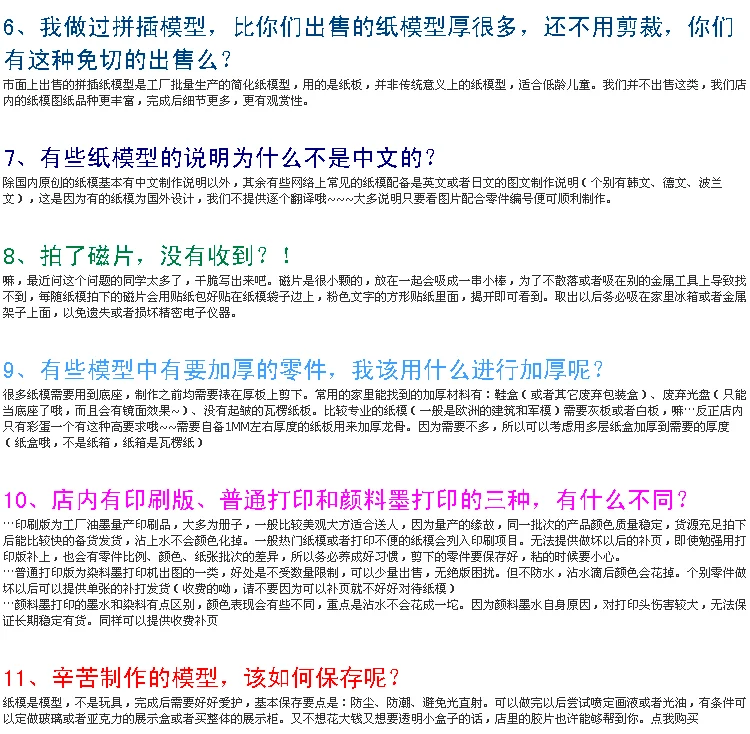 6、我做过拼插模型，比你们出售的纸模型厚很多，还不用剪裁，你们有这种免切的出售么？

市面上出售的拼插纸模型是工厂批量生产的简化纸模型，用的是纸板，并非传统意义上的纸模型，适合低龄儿童。我们并不出售这类，我们店内的纸模图纸品种更丰富，完成后细节更多，更有观赏性。

7、有些纸模型的说明为什么不是中文的？

除国内原创的纸模基本有中文制作说明以外，其余有些网络上常见的纸模配备是英文或者日文的图文制作说明（个别有韩文、德文、波兰文），这是因为有的纸模为国外设计，我们不提供逐个翻译哦~~~大多说明只要看图片配合零件编号便可顺利制作。

8、拍了磁片，没有收到？！

嘛，最近问这个问题的同学太多了，干脆写出来吧。磁片是很小颗的，放在一起会吸成一串小棒，为了不散落或者吸在别的金属工具上导致找不到，每随纸模拍下的磁片会用贴纸包好贴在纸模袋子边上，粉色文字的方形贴纸里面，揭开即可看到。取出以后务必吸在家里冰箱或者金属架子上面，以免遗失或者损坏精密电子仪器。

9、有些模型中有要加厚的零件，我该用什么进行加厚呢？

很多纸模需要用到底座，制作之前均需要裱在厚板上剪下。常用的家里能找到的加厚材料有：鞋盒（或者其它废弃包装盒）、废弃光盘（只能当底座了哦，而且会有镜面效果~）、没有起皱的瓦楞纸板。比较专业的纸模（一般是欧洲的建筑和军模）需要灰板或者白板，嘛…反正店内只有彩蛋一个有这种高要求哦~~需要自备1MM左右厚度的纸板用来加厚龙骨。因为需要不多，所以可以考虑用多层纸盒加厚到需要的厚度（纸盒哦，不是纸箱，纸箱是瓦楞纸）

10、店内有印刷版、普通打印和颜料墨打印的三种，有什么不同？

…印刷版为工厂油墨量产印刷品，大多为册子，一般比较美观大方适合送人，因为量产的缘故，同一批次的产品颜色质量稳定，货源充足拍下后能比较快的备货发货，沾上水不会颜色化掉。一般热门纸模或者打印不便的纸模会列入印刷项目。无法提供做坏以后的补页，即使勉强用打印版补上，也会有零件比例、颜色、纸张批次的差异，所以务必养成好习惯，剪下的零件要保存好，粘的时候要小心。
…普通打印版为染料墨打印机出图的一类，好处是不受数量限制，可以少量出售，无绝版困扰。但不防水，沾水滴后颜色会花掉。个别零件做坏以后可以提供单张的补打发货（收费的呦，请不要因为可以补页就不好好对待纸模）
…颜料墨打印的墨水和染料有点区别，颜色表现会有些不同，重点是沾水不会花成一坨。因为颜料墨水自身原因，对打印头伤害较大，无法保证长期稳定有货。同样可以提供收费补页

11、辛苦制作的模型，该如何保存呢？

纸模是模型，不是玩具，完成后需要好好爱护，基本保存要点是：防尘、防潮、避免光直射。可以做完以后尝试喷定画液或者光油，有条件可以定做玻璃或者亚克力的展示盒或者买整体的展示柜。又不想花大钱又想要透明小盒子的话，店里的胶片也许能够帮到你。点我购买